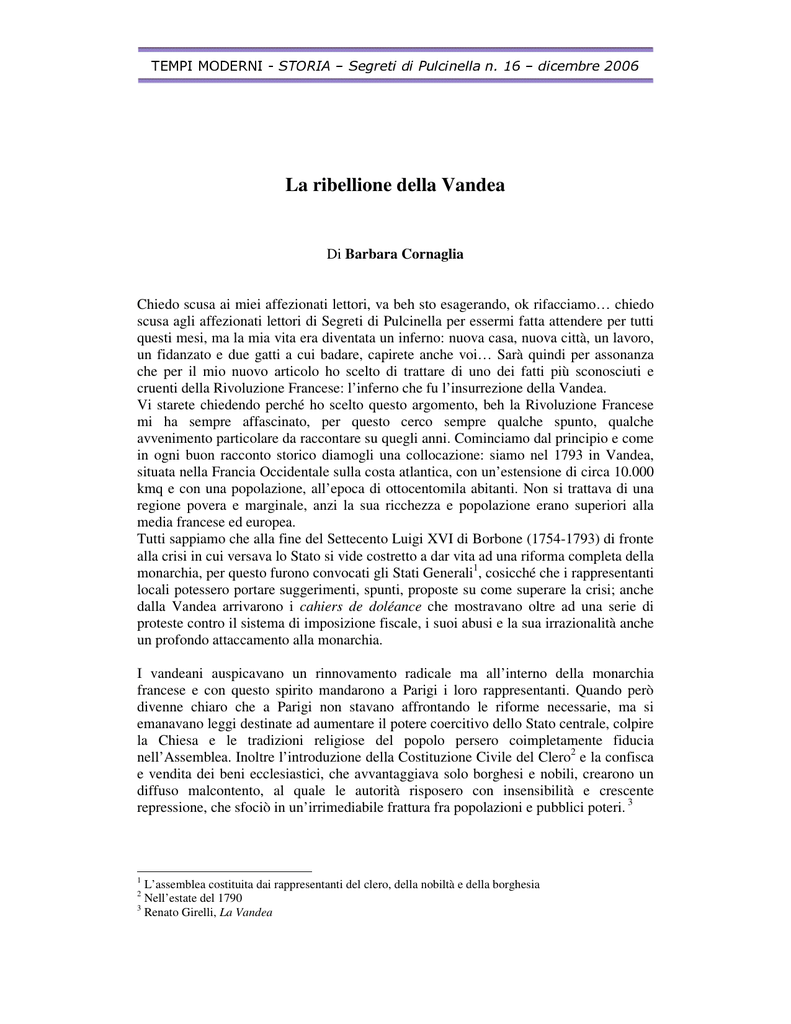 TEMPI MODERNI - STORIA – Segreti di Pulcinella n. 16 – dicembre 2006

La ribellione della Vandea

Di Barbara Cornaglia

Chiedo scusa ai miei affezionati lettori, va beh sto esagerando, ok rifacciamo… chiedo scusa agli affezionati lettori di Segreti di Pulcinella per essermi fatta attendere per tutti questi mesi, ma la mia vita era diventata un inferno: nuova casa, nuova città, un lavoro, un fidanzato e due gatti a cui badare, capirete anche voi… Sarà quindi per assonanza che per il mio nuovo articolo ho scelto di trattare di uno dei fatti più sconosciuti e cruenti della Rivoluzione Francese: l'inferno che fu l'insurrezione della Vandea.
Vi starete chiedendo perché ho scelto questo argomento, beh la Rivoluzione Francese mi ha sempre affascinato, per questo cerco sempre qualche spunto, qualche avvenimento particolare da raccontare su quegli anni. Cominciamo dal principio e come in ogni buon racconto storico diamogli una collocazione: siamo nel 1793 in Vandea, situata nella Francia Occidentale sulla costa atlantica, con un'estensione di circa 10.000 kmq e con una popolazione, all'epoca di ottocentomila abitanti. Non si trattava di una regione povera e marginale, anzi la sua ricchezza e popolazione erano superiori alla media francese ed europea.
Tutti sappiamo che alla fine del Settecento Luigi XVI di Borbone (1754-1793) di fronte alla crisi in cui versava lo Stato si vide costretto a dar vita ad una riforma completa della monarchia, per questo furono convocati gli Stati Generali$^1$, cosicché che i rappresentanti locali potessero portare suggerimenti, spunti, proposte su come superare la crisi; anche dalla Vandea arrivarono i cahiers de doléance che mostravano oltre ad una serie di proteste contro il sistema di imposizione fiscale, i suoi abusi e la sua irrazionalità anche un profondo attaccamento alla monarchia.

I vandeani auspicavano un rinnovamento radicale ma all'interno della monarchia francese e con questo spirito mandarono a Parigi i loro rappresentanti. Quando però divenne chiaro che a Parigi non stavano affrontando le riforme necessarie, ma si emanavano leggi destinate ad aumentare il potere coercitivo dello Stato centrale, colpire la Chiesa e le tradizioni religiose del popolo persero coimpletamente fiducia nell'Assemblea. Inoltre l'introduzione della Costituzione Civile del Clero$^2$ e la confisca e vendita dei beni ecclesiastici, che avvantaggiava solo borghesi e nobili, crearono un diffuso malcontento, al quale le autorità risposero con insensibilità e crescente repressione, che sfociò in un'irrimediabile frattura fra popolazioni e pubblici poteri. $^3$

$^1$ L'assemblea costituita dai rappresentanti del clero, della nobiltà e della borghesia
$^2$ Nell'estate del 1790
$^3$ Renato Girelli, La Vandea